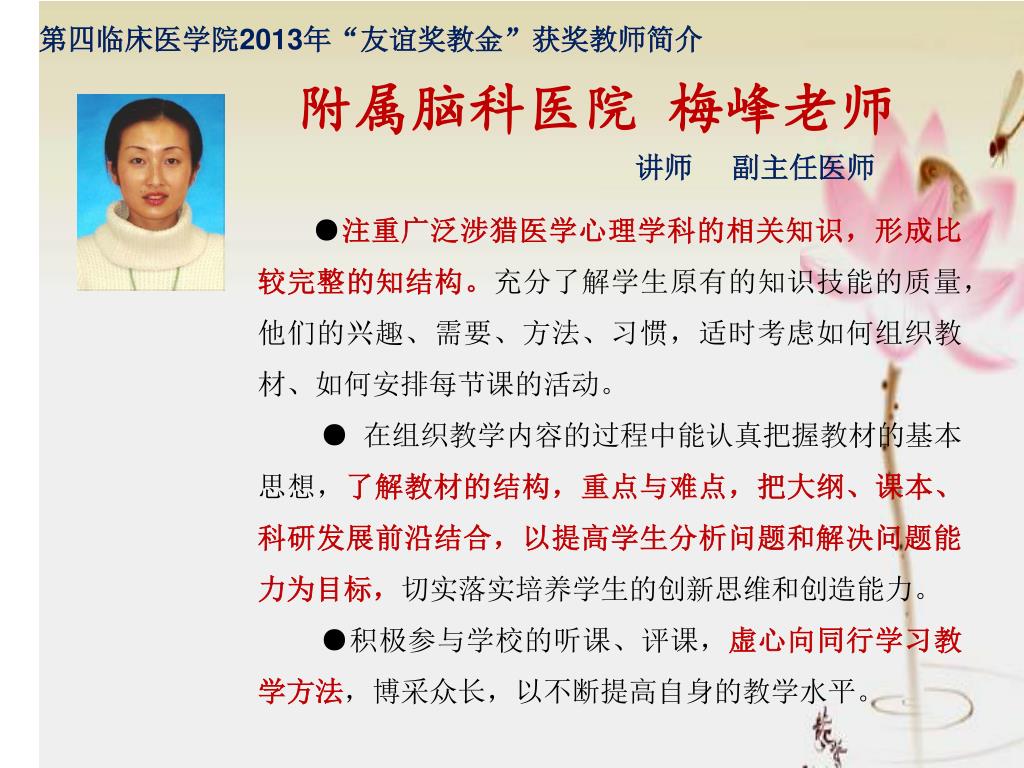 第四临床医学院2013年“友谊奖教金”获奖教师简介

附属脑科医院 梅峰老师

讲师 副主任医师

●注重广泛涉猎医学心理学科的相关知识，形成比较完整的知结构。充分了解学生原有的知识技能的质量，他们的兴趣、需要、方法、习惯，适时考虑如何组织教材、如何安排每节课的活动。

● 在组织教学内容的过程中能认真把握教材的基本思想，了解教材的结构，重点与难点，把大纲、课本、科研发展前沿结合，以提高学生分析问题和解决问题能力为目标，切实落实培养学生的创新思维和创造能力。

●积极参与学校的听课、评课，虚心向同行学习教学方法，博采众长，以不断提高自身的教学水平。